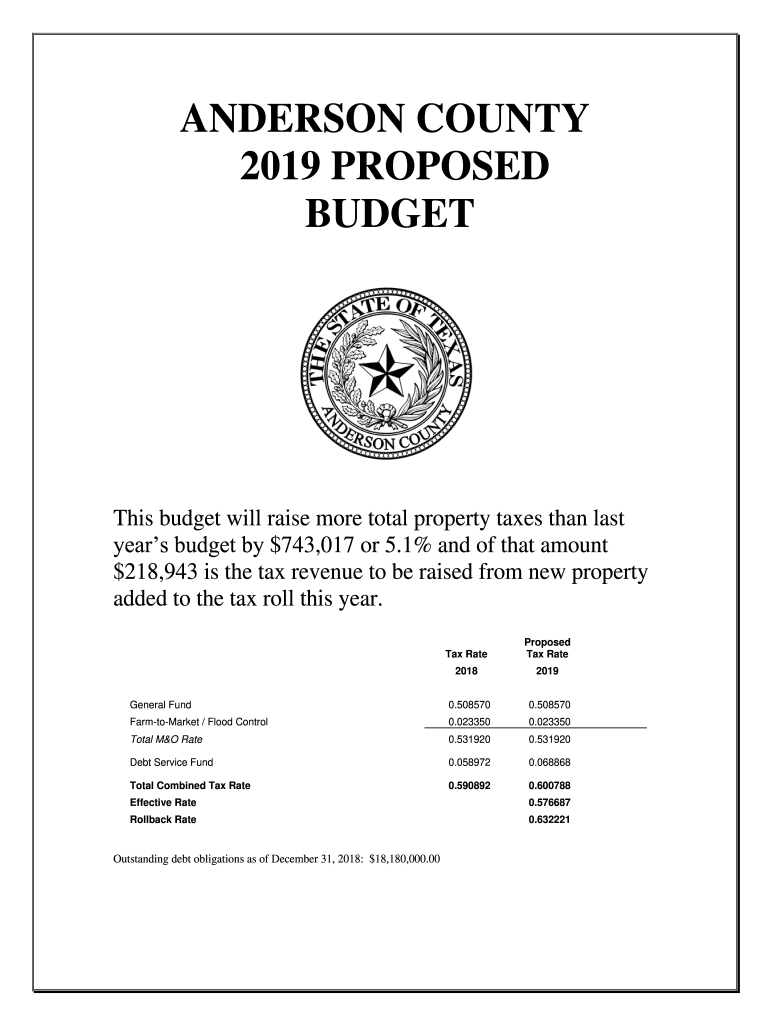 ANDERSON COUNTY
2019 PROPOSED
BUDGET

THE STATE OF TEXAS
ANDERSON COUNTY

This budget will raise more total property taxes than last year's budget by \$743,017 or 5.1% and of that amount \$218,943 is the tax revenue to be raised from new property added to the tax roll this year.

| | Tax Rate 2018 | Proposed Tax Rate 2019 |
|---|---|---|
| General Fund | 0.508570 | 0.508570 |
| Farm-to-Market / Flood Control | 0.023350 | 0.023350 |
| Total M&O Rate | 0.531920 | 0.531920 |
| Debt Service Fund | 0.058972 | 0.068868 |
| Total Combined Tax Rate | 0.590892 | 0.600788 |
| Effective Rate | | 0.576687 |
| Rollback Rate | | 0.632221 |

Outstanding debt obligations as of December 31, 2018: \$18,180,000.00